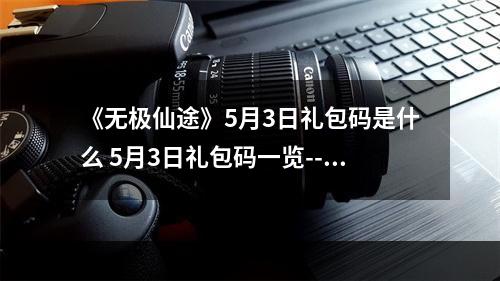 Canon

18-55mm

24

35

Canon

《无极仙途》5月3日礼包码是什么 5月3日礼包码一览--...